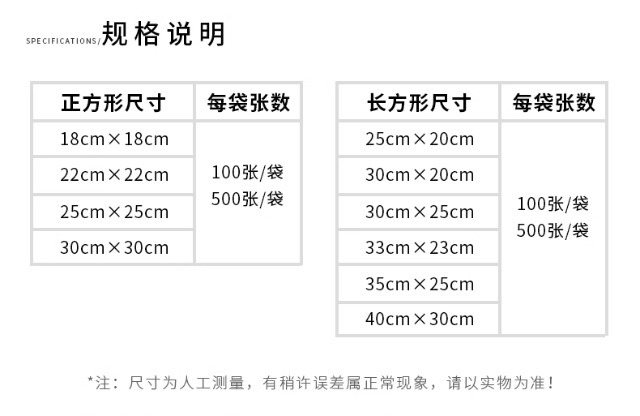 SPECIFICATIONS/规格说明

| 正方形尺寸 | 每袋张数 |
|---|---|
| 18cm×18cm | 100张/袋 500张/袋 |
| 22cm×22cm | |
| 25cm×25cm | |
| 30cm×30cm | |

| 长方形尺寸 | 每袋张数 |
|---|---|
| 25cm×20cm | 100张/袋 500张/袋 |
| 30cm×20cm | |
| 30cm×25cm | |
| 33cm×23cm | |
| 35cm×25cm | |
| 40cm×30cm | |

*注：尺寸为人工测量，有稍许误差属正常现象，请以实物为准！